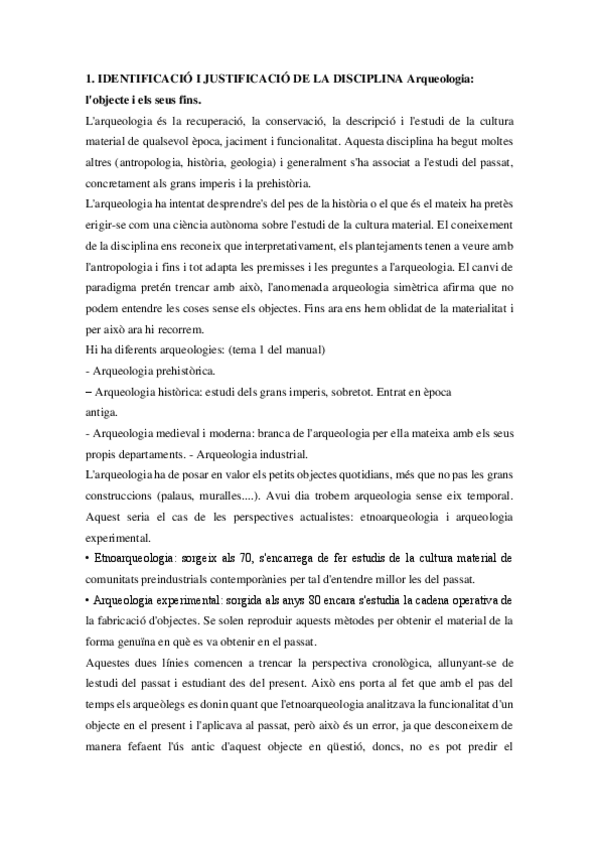 **1. IDENTIFICACIÓ I JUSTIFICACIÓ DE LA DISCIPLINA Arqueologia: l'objecte i els seus fins.**

L'arqueologia és la recuperació, la conservació, la descripció i l'estudi de la cultura material de qualsevol època, jaciment i funcionalitat. Aquesta disciplina ha begut moltes altres (antropologia, història, geologia) i generalment s'ha associat a l'estudi del passat, concretament als grans imperis i la prehistòria.

L'arqueologia ha intentat desprendre's del pes de la història o el que és el mateix ha pretès erigir-se com una ciència autònoma sobre l'estudi de la cultura material. El coneixement de la disciplina ens reconeix que interpretativament, els plantejaments tenen a veure amb l'antropologia i fins i tot adapta les premisses i les preguntes a l'arqueologia. El canvi de paradigma pretén trencar amb això, l'anomenada arqueologia simètrica afirma que no podem entendre les coses sense els objectes. Fins ara ens hem oblidat de la materialitat i per això ara hi recorrem.

Hi ha diferents arqueologies: (tema 1 del manual)

- Arqueologia prehistòrica.

– Arqueologia històrica: estudi dels grans imperis, sobretot. Entrat en època antiga.

- Arqueologia medieval i moderna: branca de l'arqueologia per ella mateixa amb els seus propis departaments. - Arqueologia industrial.

L'arqueologia ha de posar en valor els petits objectes quotidians, més que no pas les grans construccions (palaus, muralles....). Avui dia trobem arqueologia sense eix temporal. Aquest seria el cas de les perspectives actualistes: etnoarqueologia i arqueologia experimental.

• Etnoarqueologia: sorgeix als 70, s'encarrega de fer estudis de la cultura material de comunitats preindustrials contemporànies per tal d'entendre millor les del passat.

• Arqueologia experimental: sorgida als anys 80 encara s'estudia la cadena operativa de la fabricació d'objectes. Se solen reproduir aquests mètodes per obtenir el material de la forma genuïna en què es va obtenir en el passat.

Aquestes dues línies comencen a trencar la perspectiva cronològica, allunyant-se de lestudi del passat i estudiant des del present. Això ens porta al fet que amb el pas del temps els arqueòlegs es donin quant que l'etnoarqueologia analitzava la funcionalitat d'un objecte en el present i l'aplicava al passat, però això és un error, ja que desconeixem de manera fefaent l'ús antic d'aquest objecte en qüestió, doncs, no es pot predir el